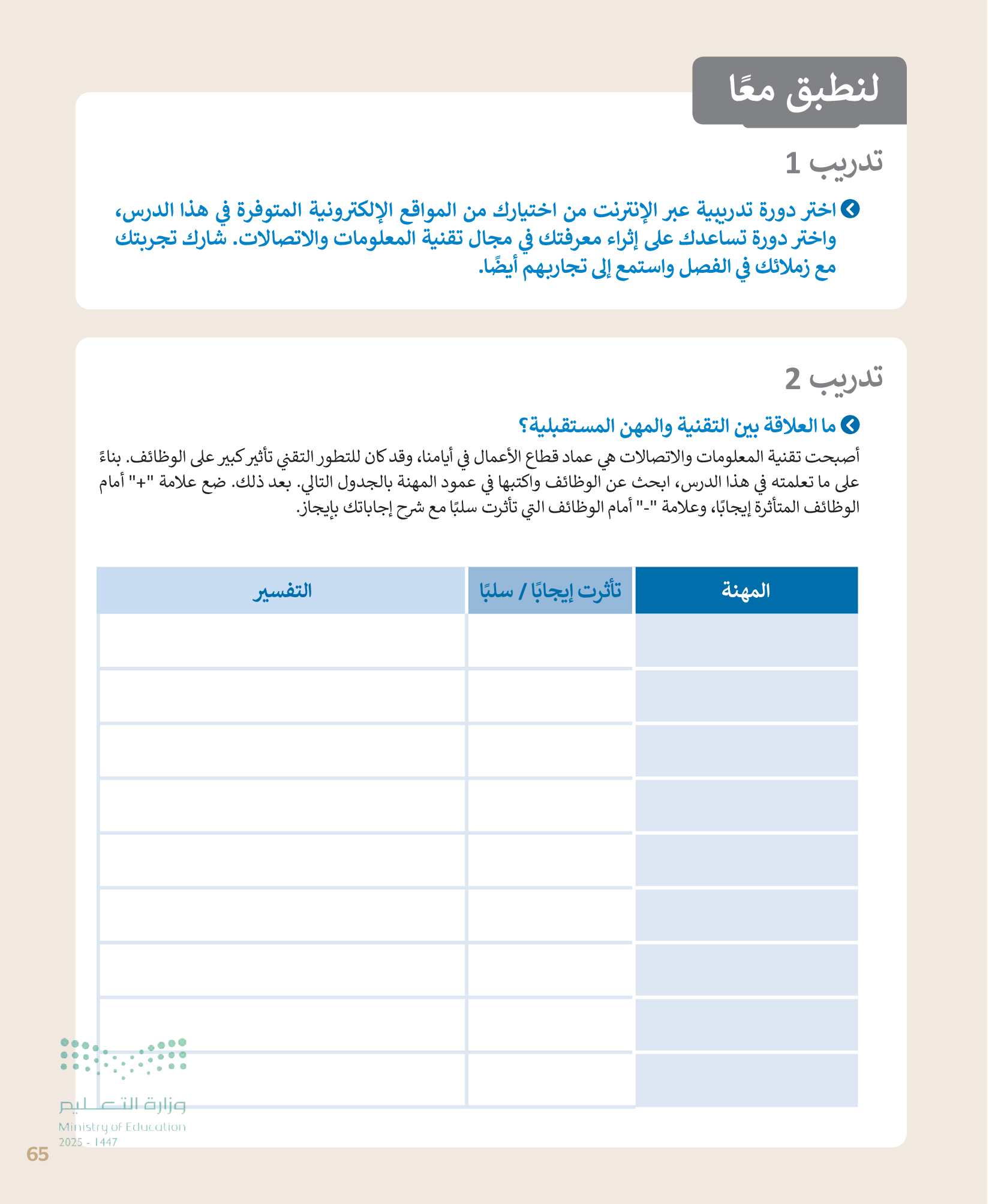 لنطبق معًا

تدريب 1

اختر دورة تدريبية عبر الإنترنت من اختيارك من المواقع الإلكترونية المتوفرة في هذا الدرس، واختر دورة تساعدك على إثراء معرفتك في مجال تقنية المعلومات والاتصالات. شارك تجربتك مع زملائك في الفصل واستمع إلى تجاربهم أيضًا.

تدريب 2

ما العلاقة بين التقنية والمهن المستقبلية؟

أصبحت تقنية المعلومات والاتصالات هي عماد قطاع الأعمال في أيامنا، وقد كان للتطور التقني تأثير كبير على الوظائف. بناءً على ما تعلمته في هذا الدرس، ابحث عن الوظائف واكتبها في عمود المهنة بالجدول التالي. بعد ذلك. ضع علامة "+" أمام الوظائف المتأثرة إيجابًا، وعلامة "-" أمام الوظائف التي تأثرت سلبًا مع شرح إجاباتك بإيجاز.

| المهنة | تأثرت إيجابًا / سلبًا | التفسير |
|---|---|---|
| | | |
| | | |
| | | |
| | | |
| | | |
| | | |
| | | |
| | | |
| | | |

وزارة التعليم
Ministry of Education
2025 - 1447

65